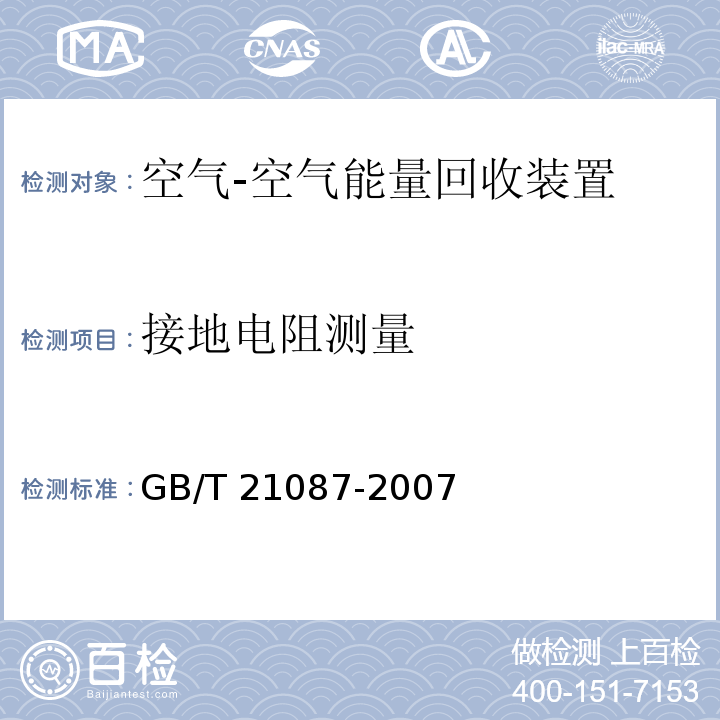 MA CNAS AL ilac-MRA

检测对象：空气-空气能量回收装置

检测项目：接地电阻测量

检测标准：GB/T 21087-2007

百检
Baijiantest.com

做检测 上百检
400-151-7153